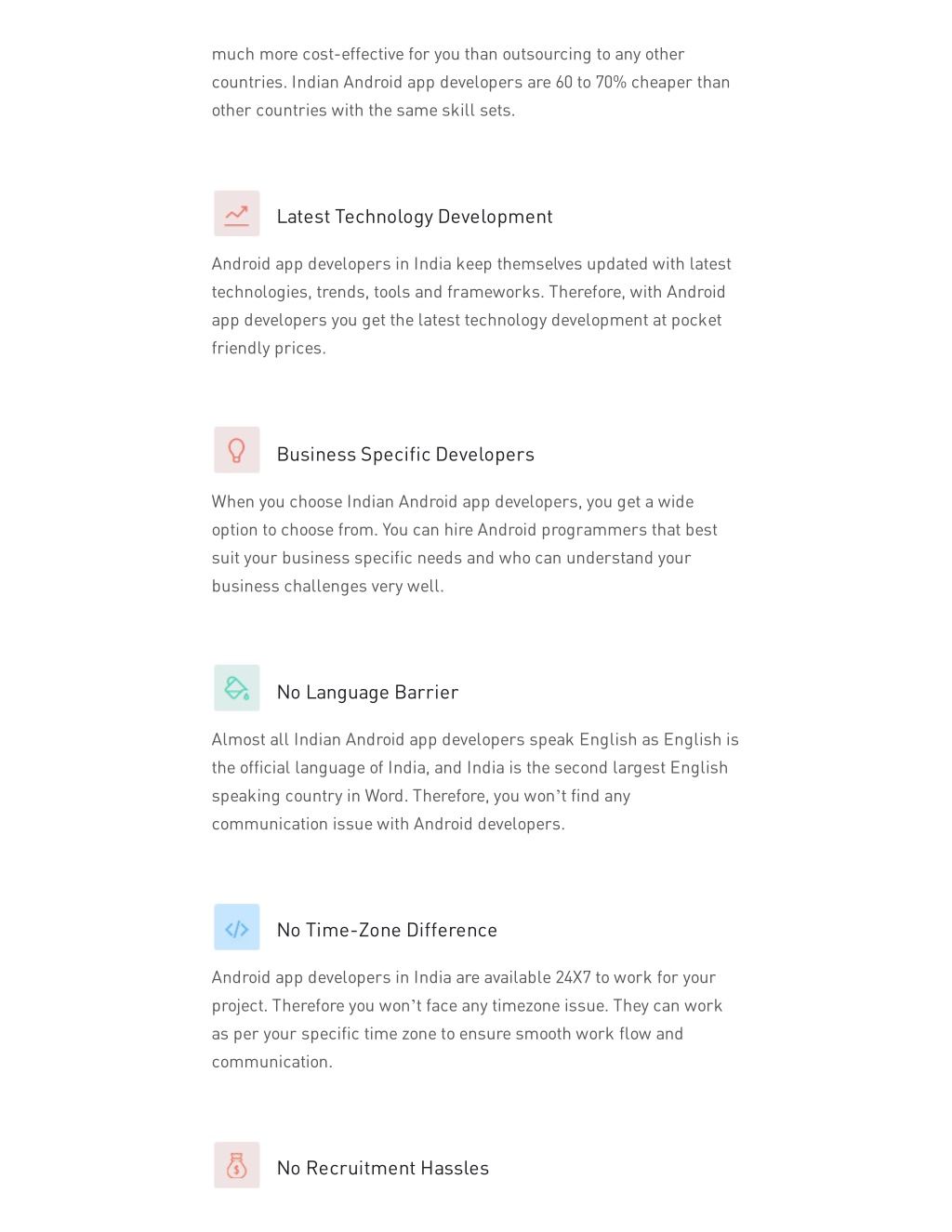 much more cost-effective for you than outsourcing to any other countries. Indian Android app developers are 60 to 70% cheaper than other countries with the same skill sets.

Latest Technology Development

Android app developers in India keep themselves updated with latest technologies, trends, tools and frameworks. Therefore, with Android app developers you get the latest technology development at pocket friendly prices.

Business Specific Developers

When you choose Indian Android app developers, you get a wide option to choose from. You can hire Android programmers that best suit your business specific needs and who can understand your business challenges very well.

No Language Barrier

Almost all Indian Android app developers speak English as English is the official language of India, and India is the second largest English speaking country in Word. Therefore, you won't find any communication issue with Android developers.

No Time-Zone Difference

Android app developers in India are available 24X7 to work for your project. Therefore you won't face any timezone issue. They can work as per your specific time zone to ensure smooth work flow and communication.

No Recruitment Hassles